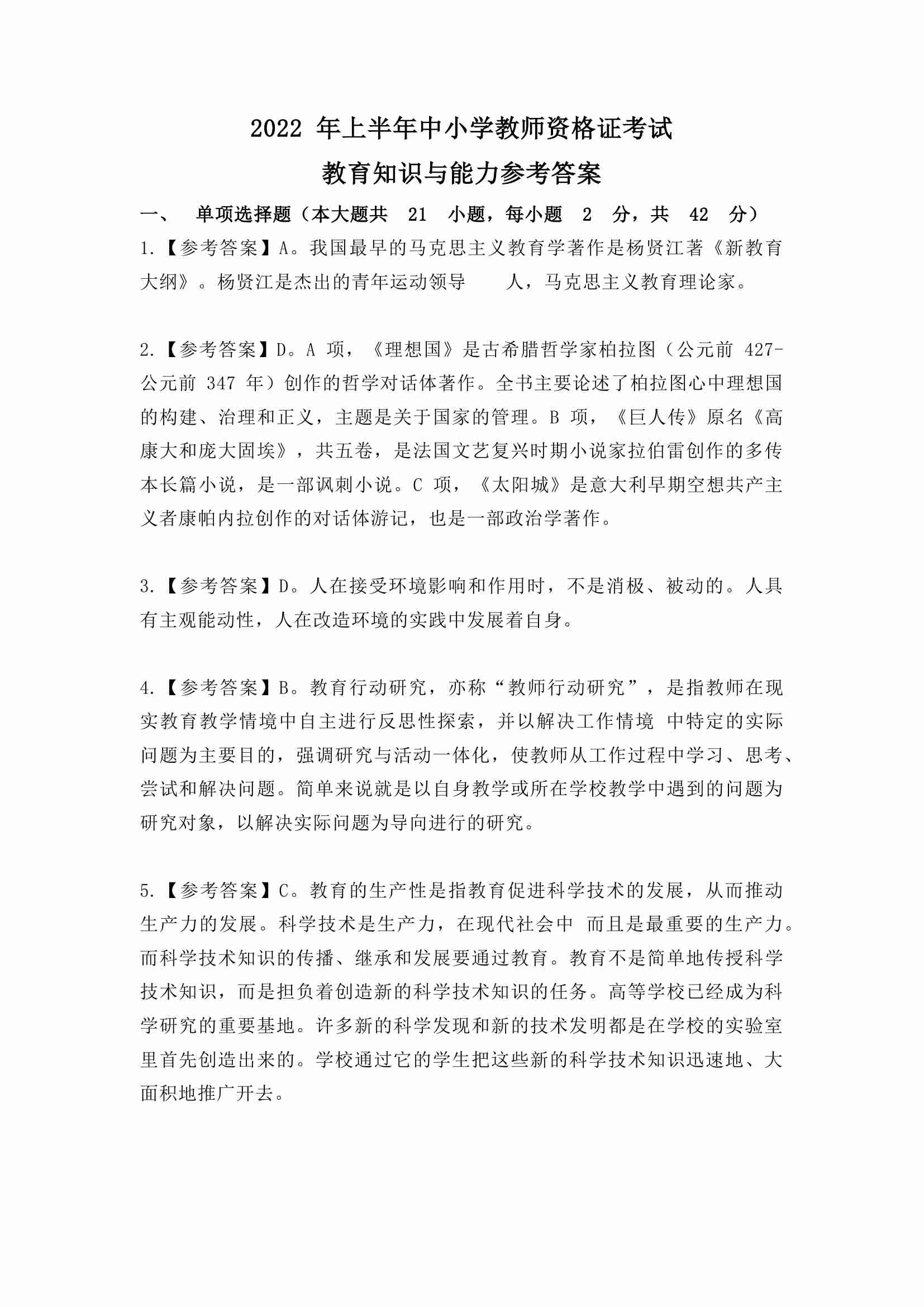 2022 年上半年中小学教师资格证考试
教育知识与能力参考答案

一、 单项选择题（本大题共 21 小题，每小题 2 分，共 42 分）

1.【参考答案】A。我国最早的马克思主义教育学著作是杨贤江著《新教育大纲》。杨贤江是杰出的青年运动领导 人，马克思主义教育理论家。

2.【参考答案】D。A 项，《理想国》是古希腊哲学家柏拉图（公元前 427-公元前 347 年）创作的哲学对话体著作。全书主要论述了柏拉图心中理想国的构建、治理和正义，主题是关于国家的管理。B 项，《巨人传》原名《高康大和庞大固埃》，共五卷，是法国文艺复兴时期小说家拉伯雷创作的多传本长篇小说，是一部讽刺小说。C 项，《太阳城》是意大利早期空想共产主义者康帕内拉创作的对话体游记，也是一部政治学著作。

3.【参考答案】D。人在接受环境影响和作用时，不是消极、被动的。人具有主观能动性，人在改造环境的实践中发展着自身。

4.【参考答案】B。教育行动研究，亦称“教师行动研究”，是指教师在现实教育教学情境中自主进行反思性探索，并以解决工作情境 中特定的实际问题为主要目的，强调研究与活动一体化，使教师从工作过程中学习、思考、尝试和解决问题。简单来说就是以自身教学或所在学校教学中遇到的问题为研究对象，以解决实际问题为导向进行的研究。

5.【参考答案】C。教育的生产性是指教育促进科学技术的发展，从而推动生产力的发展。科学技术是生产力，在现代社会中 而且是最重要的生产力。而科学技术知识的传播、继承和发展要通过教育。教育不是简单地传授科学技术知识，而是担负着创造新的科学技术知识的任务。高等学校已经成为科学研究的重要基地。许多新的科学发现和新的技术发明都是在学校的实验室里首先创造出来的。学校通过它的学生把这些新的科学技术知识迅速地、大面积地推广开去。